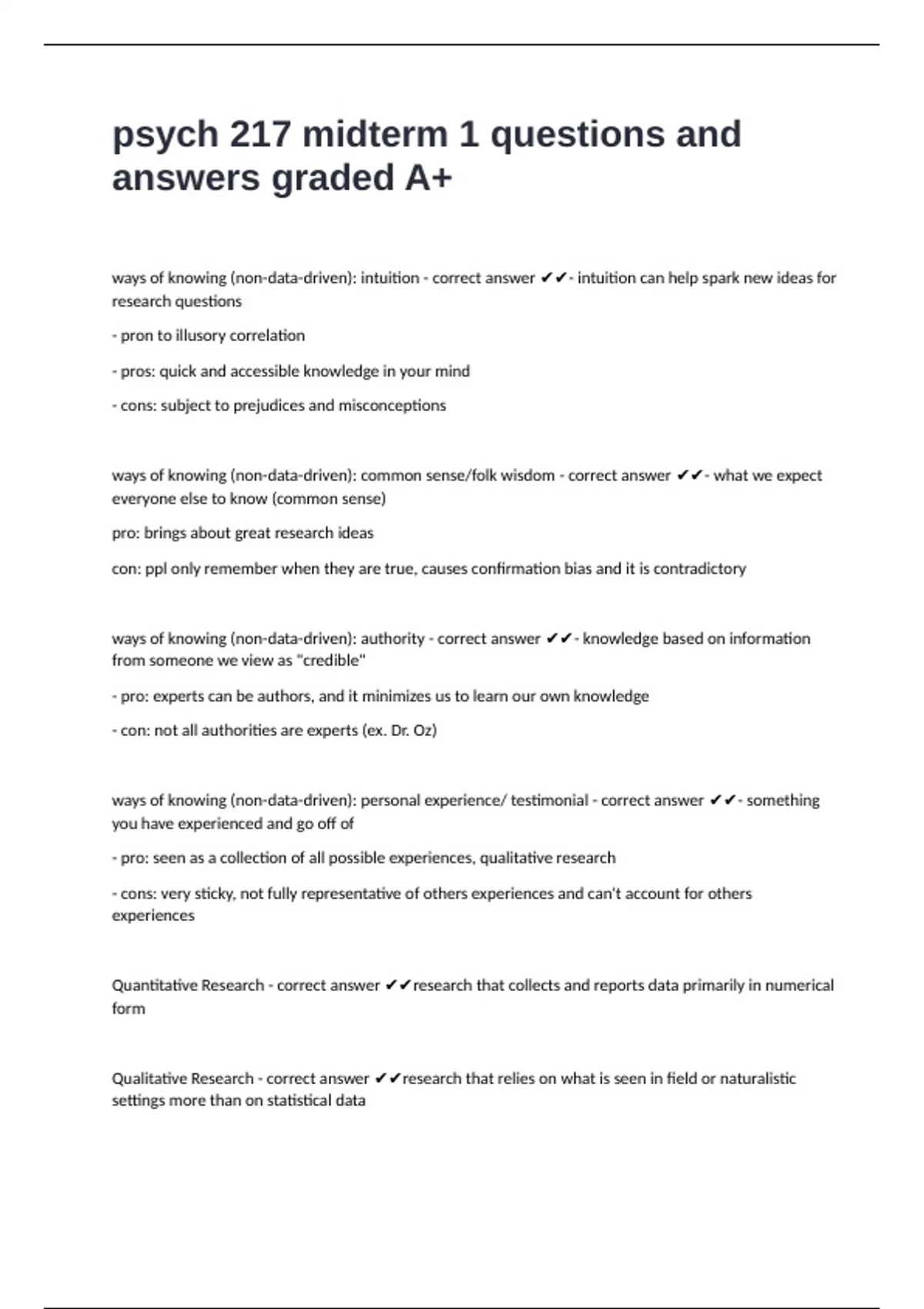 psych 217 midterm 1 questions and answers graded A+

ways of knowing (non-data-driven): intuition - correct answer ✔✔- intuition can help spark new ideas for research questions

- pron to illusory correlation

- pros: quick and accessible knowledge in your mind

- cons: subject to prejudices and misconceptions

ways of knowing (non-data-driven): common sense/folk wisdom - correct answer ✔✔- what we expect everyone else to know (common sense)

pro: brings about great research ideas

con: ppl only remember when they are true, causes confirmation bias and it is contradictory

ways of knowing (non-data-driven): authority - correct answer ✔✔- knowledge based on information from someone we view as "credible"

- pro: experts can be authors, and it minimizes us to learn our own knowledge

- con: not all authorities are experts (ex. Dr. Oz)

ways of knowing (non-data-driven): personal experience/ testimonial - correct answer ✔✔- something you have experienced and go off of

- pro: seen as a collection of all possible experiences, qualitative research

- cons: very sticky, not fully representative of others experiences and can't account for others experiences

Quantitative Research - correct answer ✔✔research that collects and reports data primarily in numerical form

Qualitative Research - correct answer ✔✔research that relies on what is seen in field or naturalistic settings more than on statistical data